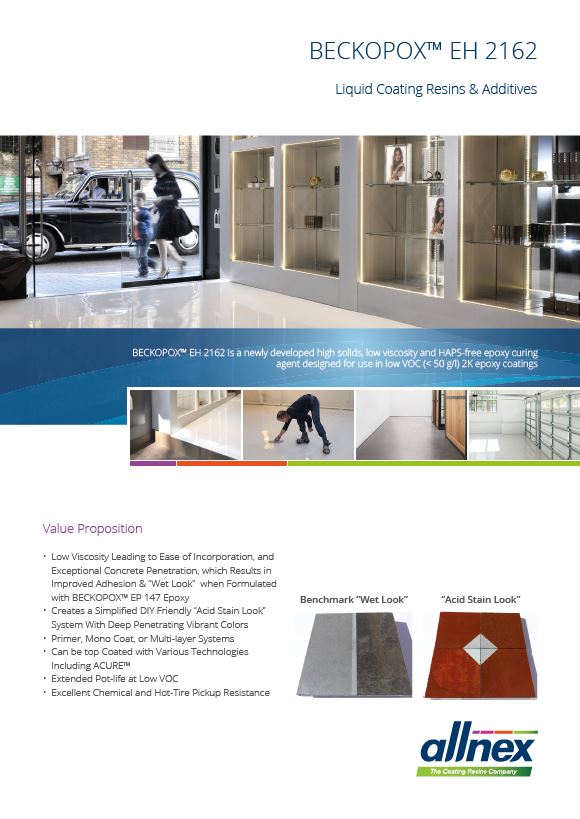 BECKOPOX™ EH 2162

Liquid Coating Resins & Additives

BECKOPOX™ EH 2162 is a newly developed high solids, low viscosity and HAPS-free epoxy curing agent designed for use in low VOC (< 50 g/l) 2K epoxy coatings

Value Proposition

• Low Viscosity Leading to Ease of Incorporation, and Exceptional Concrete Penetration, which Results in Improved Adhesion & "Wet Look" when Formulated with BECKOPOX™ EP 147 Epoxy
• Creates a Simplified DIY Friendly "Acid Stain Look" System With Deep Penetrating Vibrant Colors
• Primer, Mono Coat, or Multi-layer Systems
• Can be top Coated with Various Technologies Including ACURE™
• Extended Pot-life at Low VOC
• Excellent Chemical and Hot-Tire Pickup Resistance

Benchmark "Wet Look"

"Acid Stain Look"

allnex
The Coating Resins Company